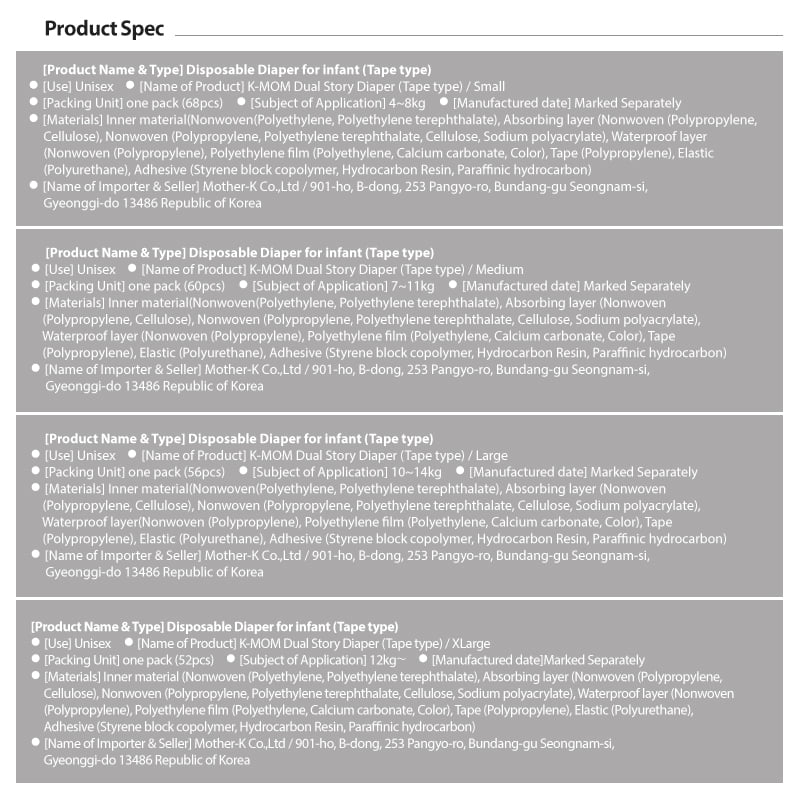 Product Spec

[Product Name & Type] Disposable Diaper for infant (Tape type)
● [Use] Unisex ● [Name of Product] K-MOM Dual Story Diaper (Tape type) / Small
● [Packing Unit] one pack (68pcs) ● [Subject of Application] 4~8kg ● [Manufactured date] Marked Separately
● [Materials] Inner material(Nonwoven(Polyethylene, Polyethylene terephthalate), Absorbing layer (Nonwoven (Polypropylene, Cellulose), Nonwoven (Polypropylene, Polyethylene terephthalate, Cellulose, Sodium polyacrylate), Waterproof layer (Nonwoven (Polypropylene), Polyethylene film (Polyethylene, Calcium carbonate, Color), Tape (Polypropylene), Elastic (Polyurethane), Adhesive (Styrene block copolymer, Hydrocarbon Resin, Paraffinic hydrocarbon)
● [Name of Importer & Seller] Mother-K Co.,Ltd / 901-ho, B-dong, 253 Pangyo-ro, Bundang-gu Seongnam-si, Gyeonggi-do 13486 Republic of Korea

[Product Name & Type] Disposable Diaper for infant (Tape type)
● [Use] Unisex ● [Name of Product] K-MOM Dual Story Diaper (Tape type) / Medium
● [Packing Unit] one pack (60pcs) ● [Subject of Application] 7~11kg ● [Manufactured date] Marked Separately
● [Materials] Inner material(Nonwoven(Polyethylene, Polyethylene terephthalate), Absorbing layer (Nonwoven (Polypropylene, Cellulose), Nonwoven (Polypropylene, Polyethylene terephthalate, Cellulose, Sodium polyacrylate), Waterproof layer (Nonwoven (Polypropylene), Polyethylene film (Polyethylene, Calcium carbonate, Color), Tape (Polypropylene), Elastic (Polyurethane), Adhesive (Styrene block copolymer, Hydrocarbon Resin, Paraffinic hydrocarbon)
● [Name of Importer & Seller] Mother-K Co.,Ltd / 901-ho, B-dong, 253 Pangyo-ro, Bundang-gu Seongnam-si, Gyeonggi-do 13486 Republic of Korea

[Product Name & Type] Disposable Diaper for infant (Tape type)
● [Use] Unisex ● [Name of Product] K-MOM Dual Story Diaper (Tape type) / Large
● [Packing Unit] one pack (56pcs) ● [Subject of Application] 10~14kg ● [Manufactured date] Marked Separately
● [Materials] Inner material(Nonwoven(Polyethylene, Polyethylene terephthalate), Absorbing layer (Nonwoven (Polypropylene, Cellulose), Nonwoven (Polypropylene, Polyethylene terephthalate, Cellulose, Sodium polyacrylate), Waterproof layer(Nonwoven (Polypropylene), Polyethylene film (Polyethylene, Calcium carbonate, Color), Tape (Polypropylene), Elastic (Polyurethane), Adhesive (Styrene block copolymer, Hydrocarbon Resin, Paraffinic hydrocarbon)
● [Name of Importer & Seller] Mother-K Co.,Ltd / 901-ho, B-dong, 253 Pangyo-ro, Bundang-gu Seongnam-si, Gyeonggi-do 13486 Republic of Korea

[Product Name & Type] Disposable Diaper for infant (Tape type)
● [Use] Unisex ● [Name of Product] K-MOM Dual Story Diaper (Tape type) / XLarge
● [Packing Unit] one pack (52pcs) ● [Subject of Application] 12kg~ ● [Manufactured date]Marked Separately
● [Materials] Inner material (Nonwoven (Polyethylene, Polyethylene terephthalate), Absorbing layer (Nonwoven (Polypropylene, Cellulose), Nonwoven (Polypropylene, Polyethylene terephthalate, Cellulose, Sodium polyacrylate), Waterproof layer (Nonwoven (Polypropylene), Polyethylene film (Polyethylene, Calcium carbonate, Color), Tape (Polypropylene), Elastic (Polyurethane), Adhesive (Styrene block copolymer, Hydrocarbon Resin, Paraffinic hydrocarbon)
● [Name of Importer & Seller] Mother-K Co.,Ltd / 901-ho, B-dong, 253 Pangyo-ro, Bundang-gu Seongnam-si, Gyeonggi-do 13486 Republic of Korea